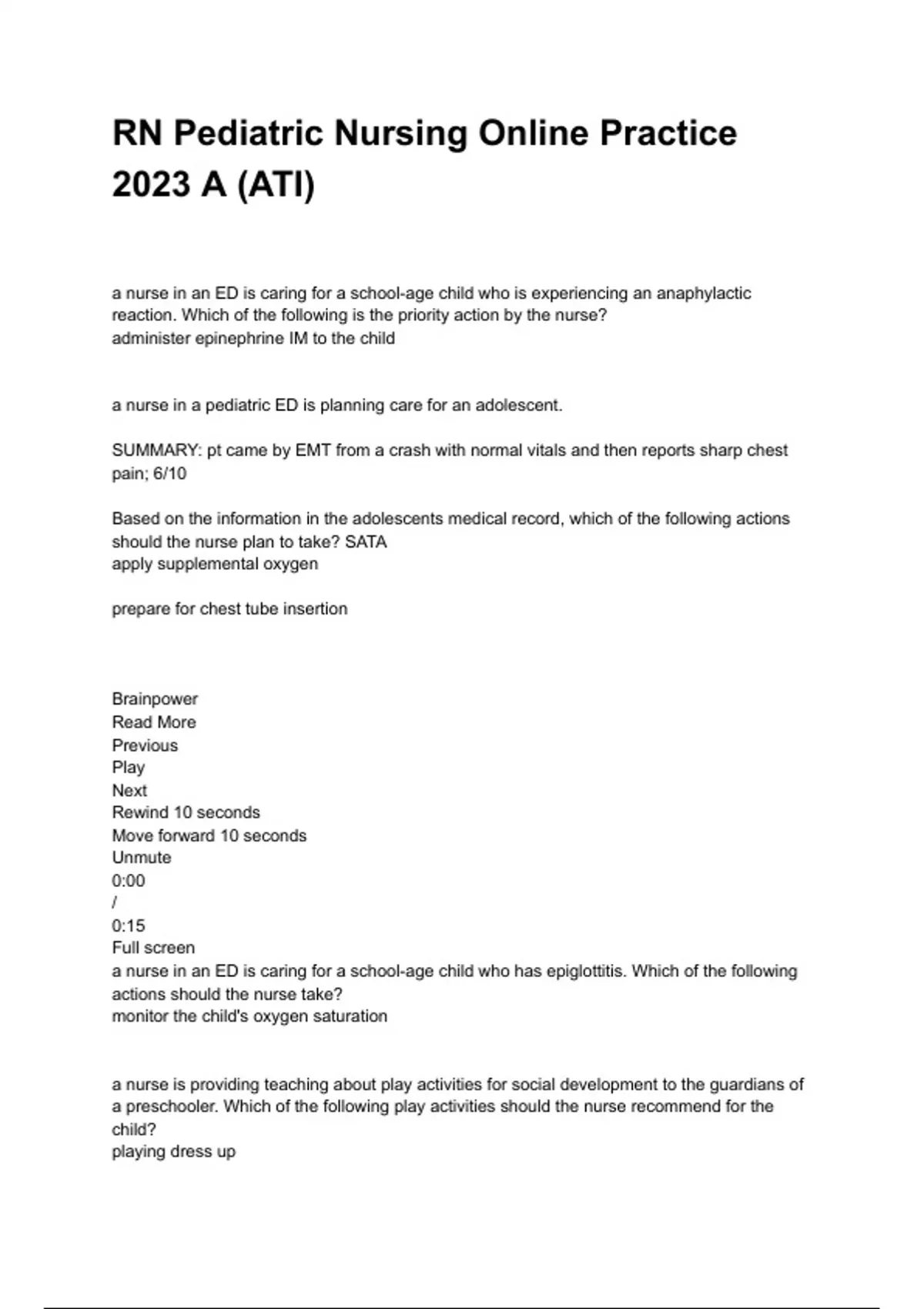 RN Pediatric Nursing Online Practice 2023 A (ATI)

a nurse in an ED is caring for a school-age child who is experiencing an anaphylactic reaction. Which of the following is the priority action by the nurse?
administer epinephrine IM to the child

a nurse in a pediatric ED is planning care for an adolescent.

SUMMARY: pt came by EMT from a crash with normal vitals and then reports sharp chest pain; 6/10

Based on the information in the adolescents medical record, which of the following actions should the nurse plan to take? SATA
apply supplemental oxygen

prepare for chest tube insertion

Brainpower
Read More
Previous
Play
Next
Rewind 10 seconds
Move forward 10 seconds
Unmute
0:00
/
0:15
Full screen
a nurse in an ED is caring for a school-age child who has epiglottitis. Which of the following actions should the nurse take?
monitor the child's oxygen saturation

a nurse is providing teaching about play activities for social development to the guardians of a preschooler. Which of the following play activities should the nurse recommend for the child?
playing dress up